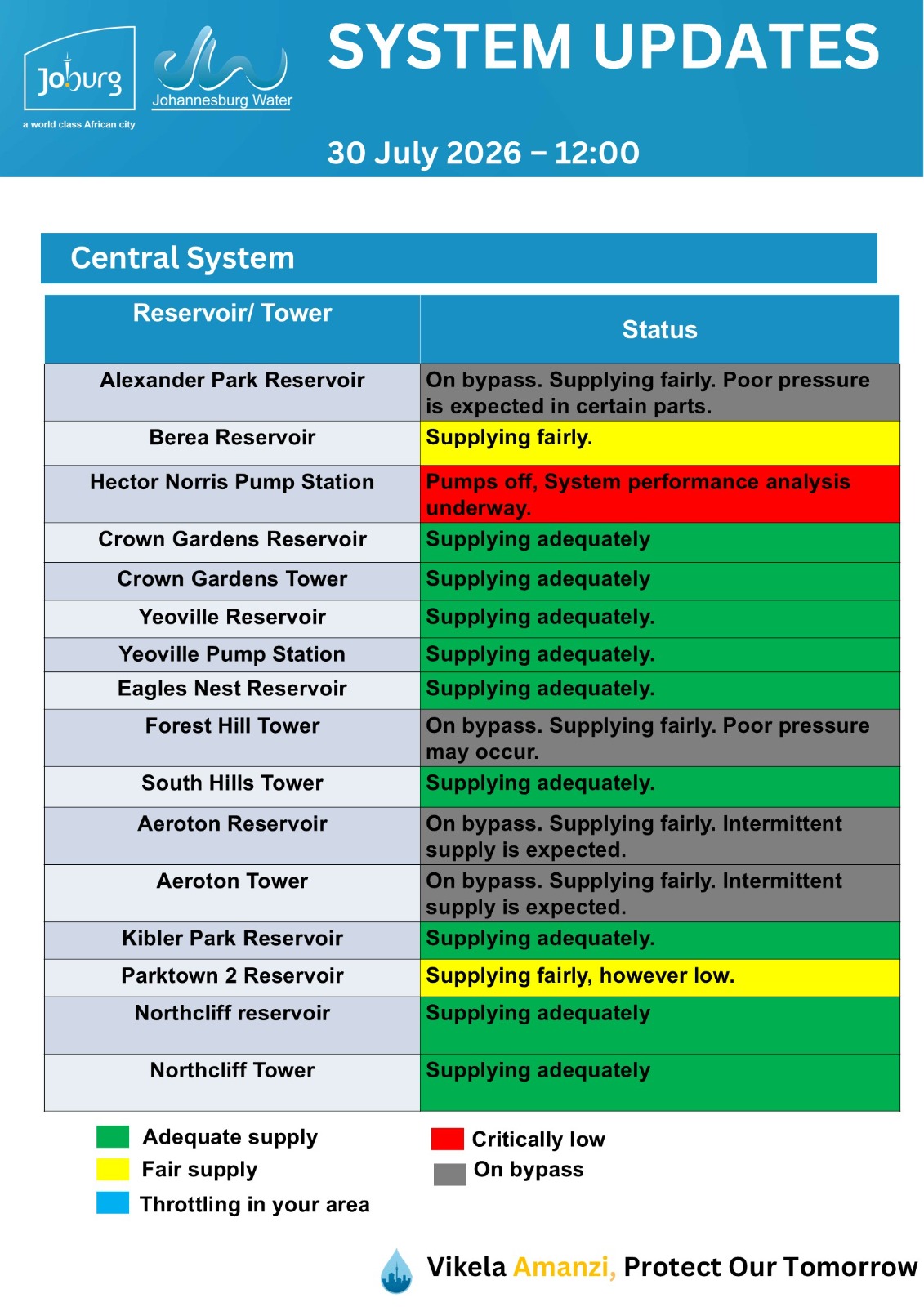 Joburg
a world class African city

Johannesburg Water

SYSTEM UPDATES

30 July 2026 – 12:00

Central System

| Reservoir/ Tower | Status |
|---|---|
| Alexander Park Reservoir | On bypass. Supplying fairly. Poor pressure is expected in certain parts. |
| Berea Reservoir | Supplying fairly. |
| Hector Norris Pump Station | Pumps off, System performance analysis underway. |
| Crown Gardens Reservoir | Supplying adequately |
| Crown Gardens Tower | Supplying adequately |
| Yeoville Reservoir | Supplying adequately. |
| Yeoville Pump Station | Supplying adequately. |
| Eagles Nest Reservoir | Supplying adequately. |
| Forest Hill Tower | On bypass. Supplying fairly. Poor pressure may occur. |
| South Hills Tower | Supplying adequately. |
| Aeroton Reservoir | On bypass. Supplying fairly. Intermittent supply is expected. |
| Aeroton Tower | On bypass. Supplying fairly. Intermittent supply is expected. |
| Kibler Park Reservoir | Supplying adequately. |
| Parktown 2 Reservoir | Supplying fairly, however low. |
| Northcliff reservoir | Supplying adequately |
| Northcliff Tower | Supplying adequately |

Adequate supply
Fair supply
Throttling in your area

Critically low
On bypass

Vikela Amanzi, Protect Our Tomorrow